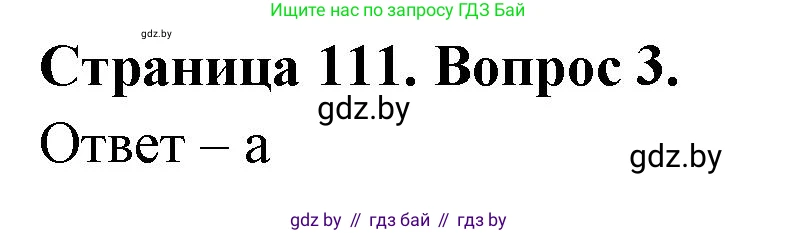 Ищите нас по запросу ГДЗ Бай

gdz.by

Страница 111. Вопрос 3.

gdz.by

Ответ – а

gdz.by

gdz by // гдз бай // гдз by